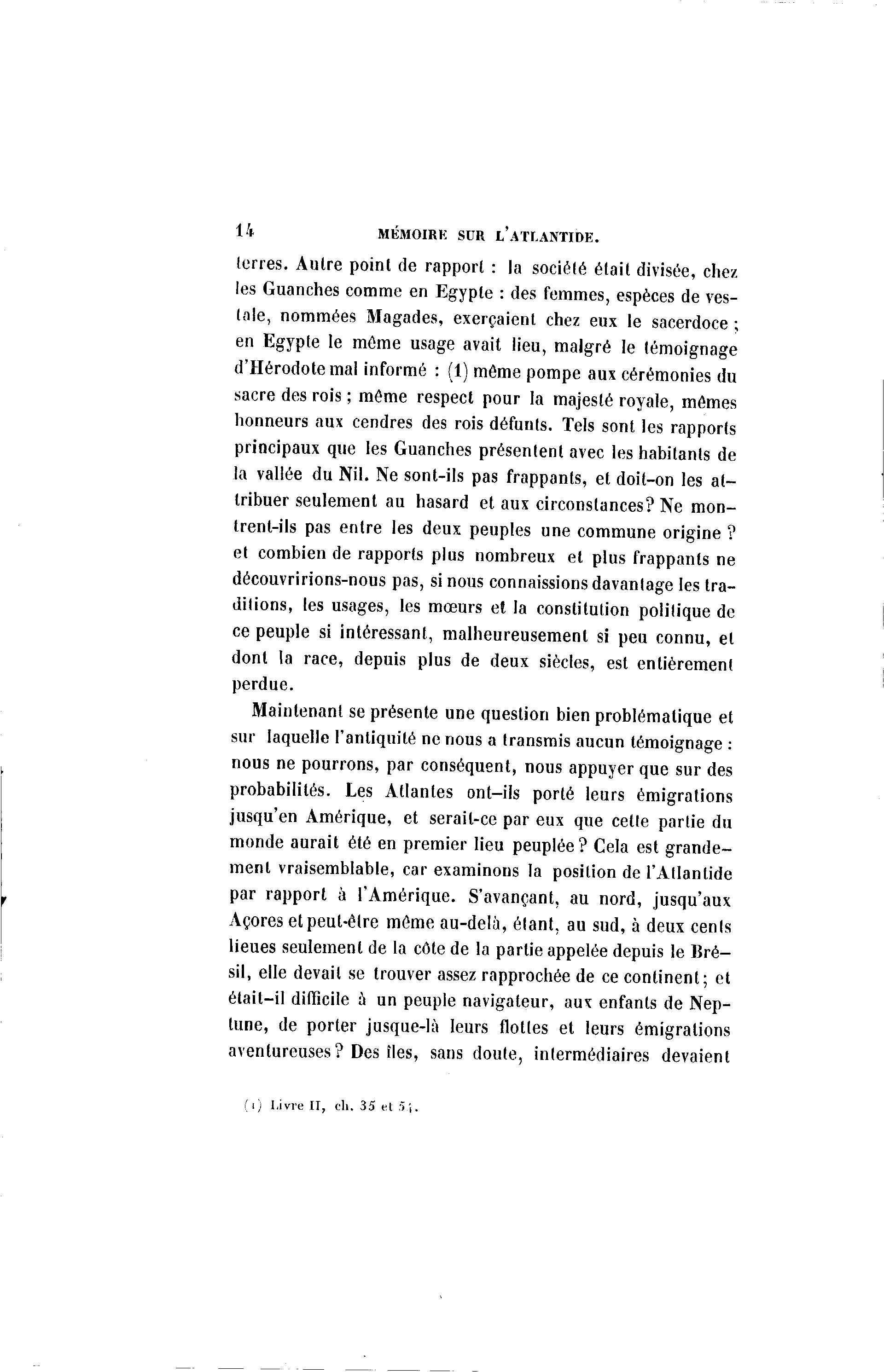 14 MÉMOIRE SUR L'ATLANTIDE.

terres. Autre point de rapport : la société était divisée, chez les Guanches comme en Egypte : des femmes, espèces de vestale, nommées Magades, exerçaient chez eux le sacerdoce ; en Egypte le même usage avait lieu, malgré le témoignage d'Hérodote mal informé : (1) même pompe aux cérémonies du sacre des rois ; même respect pour la majesté royale, mêmes honneurs aux cendres des rois défunts. Tels sont les rapports principaux que les Guanches présentent avec les habitants de la vallée du Nil. Ne sont-ils pas frappants, et doit-on les attribuer seulement au hasard et aux circonstances? Ne montrent-ils pas entre les deux peuples une commune origine ? et combien de rapports plus nombreux et plus frappants ne découvririons-nous pas, si nous connaissions davantage les traditions, les usages, les mœurs et la constitution politique de ce peuple si intéressant, malheureusement si peu connu, et dont la race, depuis plus de deux siècles, est entièrement perdue.

Maintenant se présente une question bien problématique et sur laquelle l'antiquité ne nous a transmis aucun témoignage : nous ne pourrons, par conséquent, nous appuyer que sur des probabilités. Les Atlantes ont-ils porté leurs émigrations jusqu'en Amérique, et serait-ce par eux que cette partie du monde aurait été en premier lieu peuplée ? Cela est grandement vraisemblable, car examinons la position de l'Atlantide par rapport à l'Amérique. S'avançant, au nord, jusqu'aux Açores et peut-être même au-delà, étant, au sud, à deux cents lieues seulement de la côte de la partie appelée depuis le Brésil, elle devait se trouver assez rapprochée de ce continent ; et était-il difficile à un peuple navigateur, aux enfants de Neptune, de porter jusque-là leurs flottes et leurs émigrations aventureuses ? Des îles, sans doute, intermédiaires devaient

(1) Livre II, ch. 35 et 54.